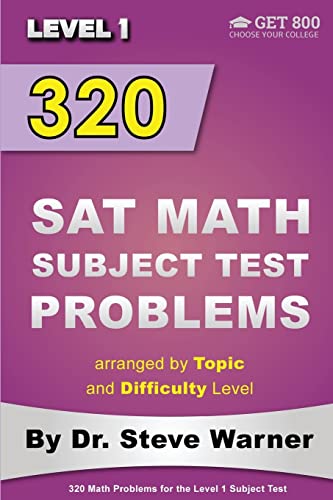 LEVEL 1

GET 800
CHOOSE YOUR COLLEGE

320

SAT MATH
SUBJECT TEST
PROBLEMS

arranged by Topic
and Difficulty Level

By Dr. Steve Warner

320 Math Problems for the Level 1 Subject Test